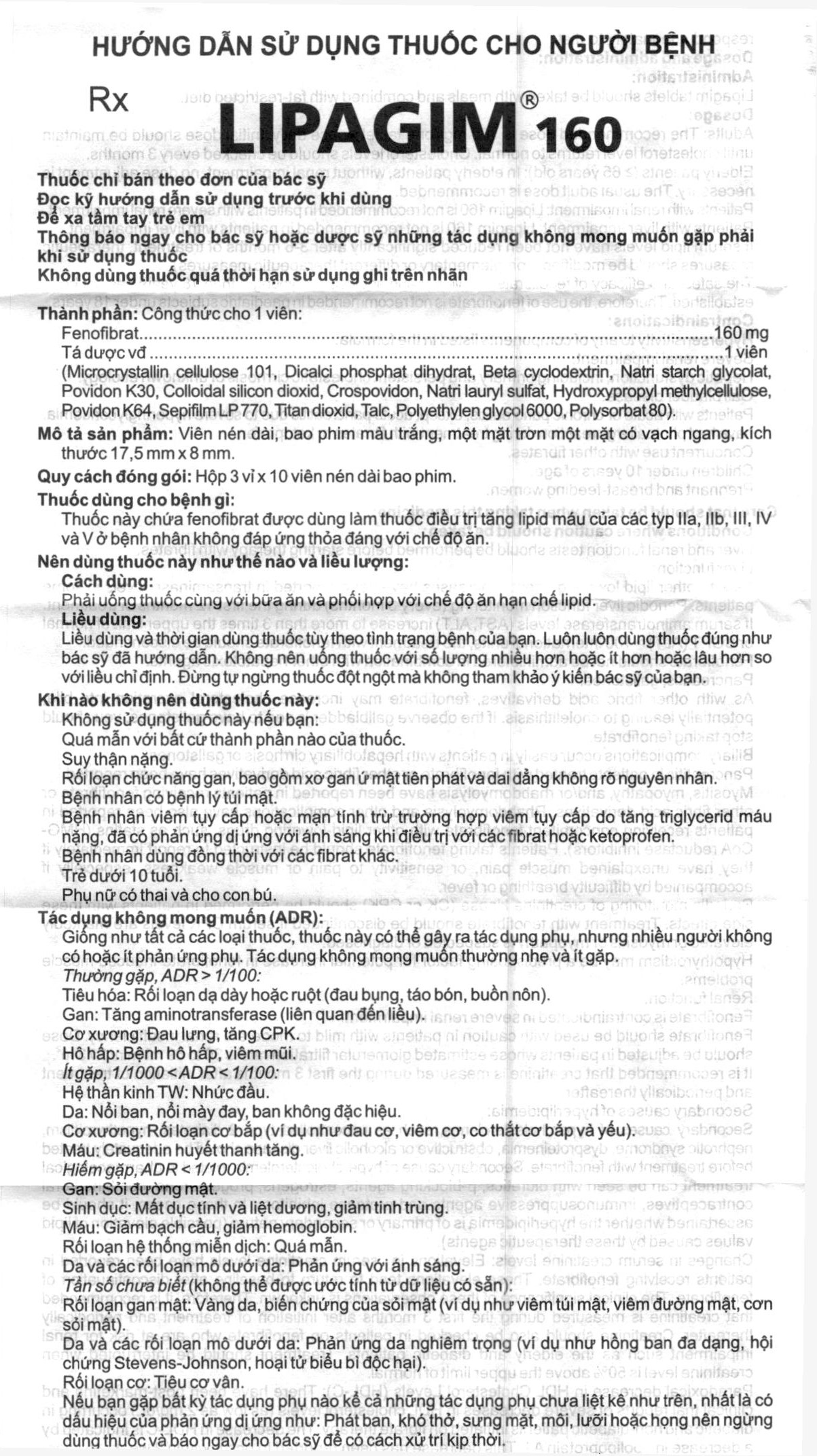 HƯỚNG DẪN SỬ DỤNG THUỐC CHO NGƯỜI BỆNH

Rx

LIPAGIM® 160

Thuốc chỉ bán theo đơn của bác sỹ
Đọc kỹ hướng dẫn sử dụng trước khi dùng
Để xa tầm tay trẻ em
Thông báo ngay cho bác sỹ hoặc dược sỹ những tác dụng không mong muốn gặp phải khi sử dụng thuốc
Không dùng thuốc quá thời hạn sử dụng ghi trên nhãn

Thành phần: Công thức cho 1 viên:
Fenofibrat 160 mg
Tá dược vđ 1 viên
(Microcrystallin cellulose 101, Dicalci phosphat dihydrat, Beta cyclodextrin, Natri starch glycolat, Povidon K30, Colloidal silicon dioxid, Crospovidon, Natri lauryl sulfat, Hydroxypropyl methylcellulose, Povidon K64, Sepifilm LP 770, Titan dioxid, Talc, Polyethylen glycol 6000, Polysorbat 80).

Mô tả sản phẩm: Viên nén dài, bao phim màu trắng, một mặt trơn một mặt có vạch ngang, kích thước 17,5 mm x 8 mm.

Quy cách đóng gói: Hộp 3 vỉ x 10 viên nén dài bao phim.

Thuốc dùng cho bệnh gì:
Thuốc này chứa fenofibrat được dùng làm thuốc điều trị tăng lipid máu của các typ IIa, IIb, III, IV và V ở bệnh nhân không đáp ứng thỏa đáng với chế độ ăn.

Nên dùng thuốc này như thế nào và liều lượng:
Cách dùng:
Phải uống thuốc cùng với bữa ăn và phối hợp với chế độ ăn hạn chế lipid.
Liều dùng:
Liều dùng và thời gian dùng thuốc tùy theo tình trạng bệnh của bạn. Luôn luôn dùng thuốc đúng như bác sỹ đã hướng dẫn. Không nên uống thuốc với số lượng nhiều hơn hoặc ít hơn hoặc lâu hơn so với liều chỉ định. Đừng tự ngừng thuốc đột ngột mà không tham khảo ý kiến bác sỹ của bạn.

Khi nào không nên dùng thuốc này:
Không sử dụng thuốc này nếu bạn:
Quá mẫn với bất cứ thành phần nào của thuốc.
Suy thận nặng.
Rối loạn chức năng gan, bao gồm xơ gan ứ mật tiên phát và dai dẳng không rõ nguyên nhân.
Bệnh nhân có bệnh lý túi mật.
Bệnh nhân viêm tụy cấp hoặc mạn tính trừ trường hợp viêm tụy cấp do tăng triglycerid máu nặng, đã có phản ứng dị ứng với ánh sáng khi điều trị với các fibrat hoặc ketoprofen.
Bệnh nhân dùng đồng thời với các fibrat khác.
Trẻ dưới 10 tuổi.
Phụ nữ có thai và cho con bú.

Tác dụng không mong muốn (ADR):
Giống như tất cả các loại thuốc, thuốc này có thể gây ra tác dụng phụ, nhưng nhiều người không có hoặc ít phản ứng phụ. Tác dụng không mong muốn thường nhẹ và ít gặp.
Thường gặp, ADR > 1/100:
Tiêu hóa: Rối loạn dạ dày hoặc ruột (đau bụng, táo bón, buồn nôn).
Gan: Tăng aminotransferase (liên quan đến liều).
Cơ xương: Đau lưng, tăng CPK.
Hô hấp: Bệnh hô hấp, viêm mũi.
Ít gặp, 1/1000 < ADR < 1/100:
Hệ thần kinh TW: Nhức đầu.
Da: Nổi ban, nổi mày đay, ban không đặc hiệu.
Cơ xương: Rối loạn cơ bắp (ví dụ như đau cơ, viêm cơ, co thắt cơ bắp và yếu).
Máu: Creatinin huyết thanh tăng.
Hiếm gặp, ADR < 1/1000:
Gan: Sỏi đường mật.
Sinh dục: Mất dục tính và liệt dương, giảm tinh trùng.
Máu: Giảm bạch cầu, giảm hemoglobin.
Rối loạn hệ thống miễn dịch: Quá mẫn.
Da và các rối loạn mô dưới da: Phản ứng với ánh sáng.
Tần số chưa biết (không thể được ước tính từ dữ liệu có sẵn):
Rối loạn gan mật: Vàng da, biến chứng của sỏi mật (ví dụ như viêm túi mật, viêm đường mật, cơn sỏi mật).
Da và các rối loạn mô dưới da: Phản ứng da nghiêm trọng (ví dụ như hồng ban đa dạng, hội chứng Stevens-Johnson, hoại tử biểu bì độc hại).
Rối loạn cơ: Tiêu cơ vân.
Nếu bạn gặp bất kỳ tác dụng phụ nào kể cả những tác dụng phụ chưa liệt kê như trên, nhất là có dấu hiệu của phản ứng dị ứng như: Phát ban, khó thở, sưng mặt, môi, lưỡi hoặc họng nên ngừng dùng thuốc và báo ngay cho bác sỹ để có cách xử trí kịp thời.